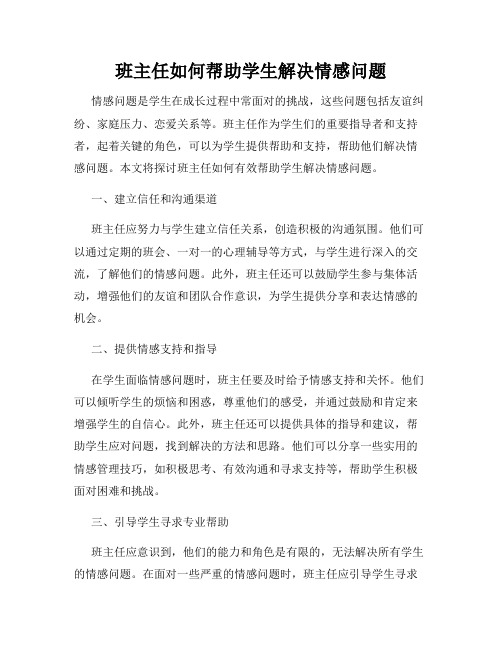 班主任如何帮助学生解决情感问题

情感问题是学生在成长过程中常面对的挑战，这些问题包括友谊纠纷、家庭压力、恋爱关系等。班主任作为学生们的重要指导者和支持者，起着关键的角色，可以为学生提供帮助和支持，帮助他们解决情感问题。本文将探讨班主任如何有效帮助学生解决情感问题。

一、建立信任和沟通渠道

班主任应努力与学生建立信任关系，创造积极的沟通氛围。他们可以通过定期的班会、一对一的心理辅导等方式，与学生进行深入的交流，了解他们的情感问题。此外，班主任还可以鼓励学生参与集体活动，增强他们的友谊和团队合作意识，为学生提供分享和表达情感的机会。

二、提供情感支持和指导

在学生面临情感问题时，班主任要及时给予情感支持和关怀。他们可以倾听学生的烦恼和困惑，尊重他们的感受，并通过鼓励和肯定来增强学生的自信心。此外，班主任还可以提供具体的指导和建议，帮助学生应对问题，找到解决的方法和思路。他们可以分享一些实用的情感管理技巧，如积极思考、有效沟通和寻求支持等，帮助学生积极面对困难和挑战。

三、引导学生寻求专业帮助

班主任应意识到，他们的能力和角色是有限的，无法解决所有学生的情感问题。在面对一些严重的情感问题时，班主任应引导学生寻求